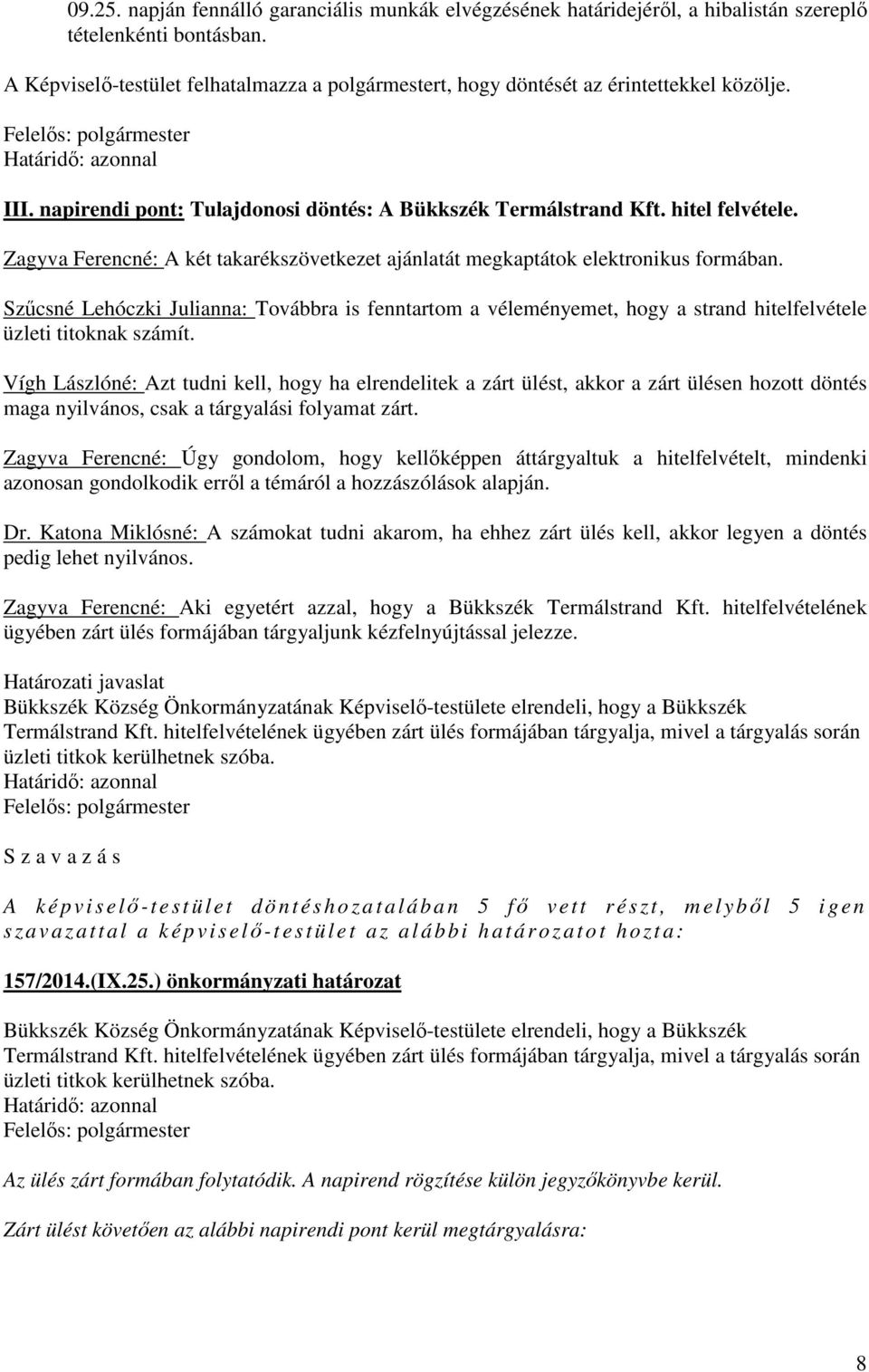 09.25. napján fennálló garanciális munkák elvégzésének határidejéről, a hibalistán szereplő tételenkénti bontásban.

A Képviselő-testület felhatalmazza a polgármestert, hogy döntését az érintettekkel közölje.

Felelős: polgármester
Határidő: azonnal

III. napirendi pont: Tulajdonosi döntés: A Bükkszék Termálstrand Kft. hitel felvétele.

Zagyva Ferencné: A két takarékszövetkezet ajánlatát megkaptátok elektronikus formában.

Szűcsné Lehóczki Julianna: Továbbra is fenntartom a véleményemet, hogy a strand hitelfelvétele üzleti titoknak számít.

Vígh Lászlóné: Azt tudni kell, hogy ha elrendelitek a zárt ülést, akkor a zárt ülésen hozott döntés maga nyilvános, csak a tárgyalási folyamat zárt.

Zagyva Ferencné: Úgy gondolom, hogy kellőképpen áttárgyaltuk a hitelfelvételt, mindenki azonosan gondolkodik erről a témáról a hozzászólások alapján.

Dr. Katona Miklósné: A számokat tudni akarom, ha ehhez zárt ülés kell, akkor legyen a döntés pedig lehet nyilvános.

Zagyva Ferencné: Aki egyetért azzal, hogy a Bükkszék Termálstrand Kft. hitelfelvételének ügyében zárt ülés formájában tárgyaljunk kézfelnyújtással jelezze.

Határozati javaslat
Bükkszék Község Önkormányzatának Képviselő-testülete elrendeli, hogy a Bükkszék Termálstrand Kft. hitelfelvételének ügyében zárt ülés formájában tárgyalja, mivel a tárgyalás során üzleti titkok kerülhetnek szóba.
Határidő: azonnal
Felelős: polgármester

S z a v a z á s

A képviselő-testület döntéshozatalában 5 fő vett részt, melyből 5 igen szavazattal a képviselő-testület az alábbi határozatot hozta:

157/2014.(IX.25.) önkormányzati határozat

Bükkszék Község Önkormányzatának Képviselő-testülete elrendeli, hogy a Bükkszék Termálstrand Kft. hitelfelvételének ügyében zárt ülés formájában tárgyalja, mivel a tárgyalás során üzleti titkok kerülhetnek szóba.
Határidő: azonnal
Felelős: polgármester

Az ülés zárt formában folytatódik. A napirend rögzítése külön jegyzőkönyvbe kerül.

Zárt ülést követően az alábbi napirendi pont kerül megtárgyalásra:

8